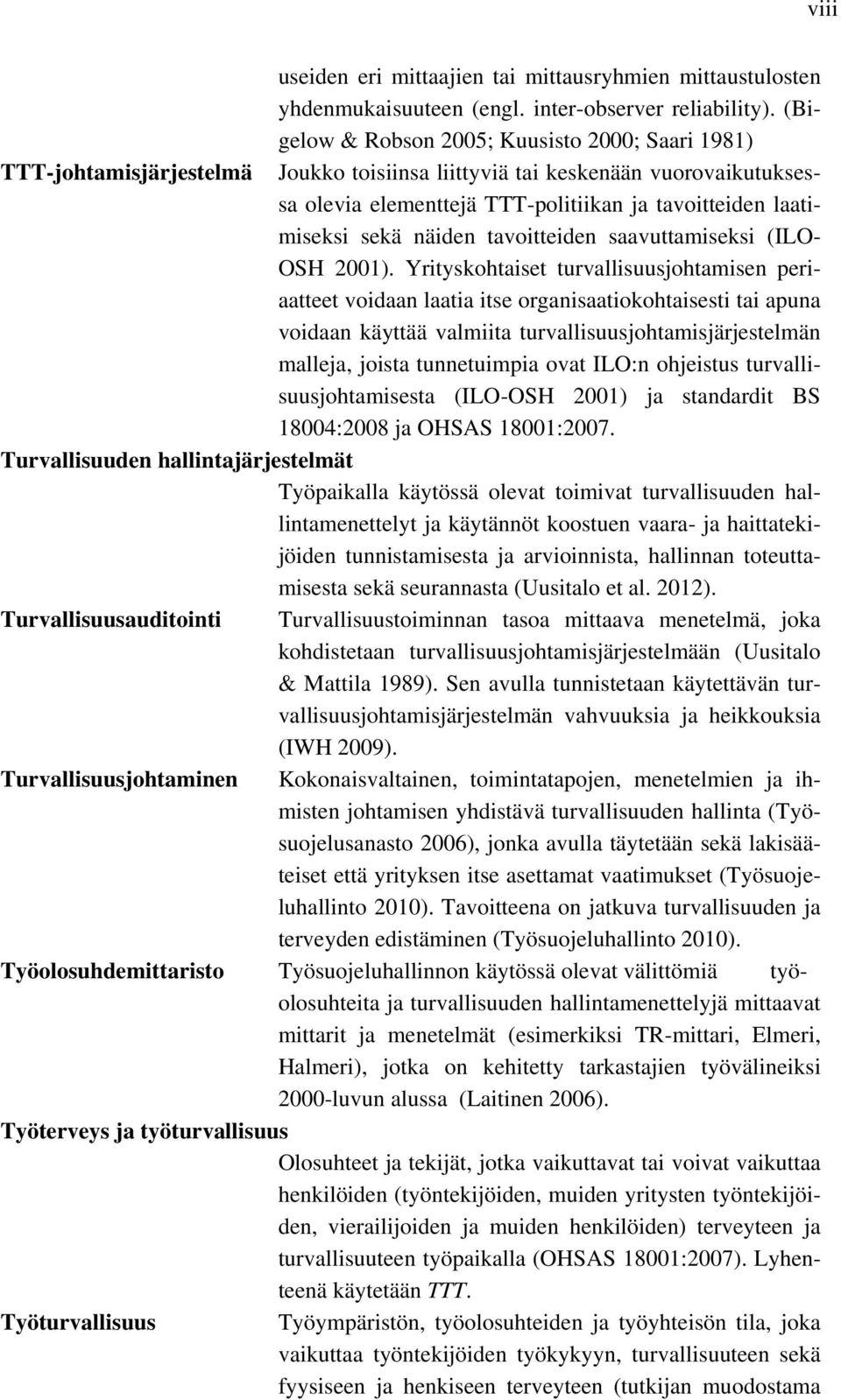 viii

useiden eri mittaajien tai mittausryhmien mittaustulosten yhdenmukaisuuteen (engl. inter-observer reliability). (Bigelow & Robson 2005; Kuusisto 2000; Saari 1981)

TTT-johtamisjärjestelmä

Joukko toisiinsa liittyviä tai keskenään vuorovaikutuksessa olevia elementtejä TTT-politiikan ja tavoitteiden laatimiseksi sekä näiden tavoitteiden saavuttamiseksi (ILO-OSH 2001). Yrityskohtaiset turvallisuusjohtamisen periaatteet voidaan laatia itse organisaatiokohtaisesti tai apuna voidaan käyttää valmiita turvallisuusjohtamisjärjestelmän malleja, joista tunnetuimpia ovat ILO:n ohjeistus turvallisuusjohtamisesta (ILO-OSH 2001) ja standardit BS 18004:2008 ja OHSAS 18001:2007.

Turvallisuuden hallintajärjestelmät

Työpaikalla käytössä olevat toimivat turvallisuuden hallintamenettelyt ja käytännöt koostuen vaara- ja haittatekijöiden tunnistamisesta ja arvioinnista, hallinnan toteuttamisesta sekä seurannasta (Uusitalo et al. 2012).

Turvallisuusauditointi

Turvallisuustoiminnan tasoa mittaava menetelmä, joka kohdistetaan turvallisuusjohtamisjärjestelmään (Uusitalo & Mattila 1989). Sen avulla tunnistetaan käytettävän turvallisuusjohtamisjärjestelmän vahvuuksia ja heikkouksia (IWH 2009).

Turvallisuusjohtaminen

Kokonaisvaltainen, toimintatapojen, menetelmien ja ihmisten johtamisen yhdistävä turvallisuuden hallinta (Työsuojelusanasto 2006), jonka avulla täytetään sekä lakisääteiset että yrityksen itse asettamat vaatimukset (Työsuojeluhallinto 2010). Tavoitteena on jatkuva turvallisuuden ja terveyden edistäminen (Työsuojeluhallinto 2010).

Työolosuhdemittaristo

Työsuojeluhallinnon käytössä olevat välittömiä työolosuhteita ja turvallisuuden hallintamenettelyjä mittaavat mittarit ja menetelmät (esimerkiksi TR-mittari, Elmeri, Halmeri), jotka on kehitetty tarkastajien työvälineiksi 2000-luvun alussa (Laitinen 2006).

Työterveys ja työturvallisuus

Olosuhteet ja tekijät, jotka vaikuttavat tai voivat vaikuttaa henkilöiden (työntekijöiden, muiden yritysten työntekijöiden, vierailijoiden ja muiden henkilöiden) terveyteen ja turvallisuuteen työpaikalla (OHSAS 18001:2007). Lyhenteenä käytetään TTT.

Työturvallisuus

Työympäristön, työolosuhteiden ja työyhteisön tila, joka vaikuttaa työntekijöiden työkykyyn, turvallisuuteen sekä fyysiseen ja henkiseen terveyteen (tutkijan muodostama